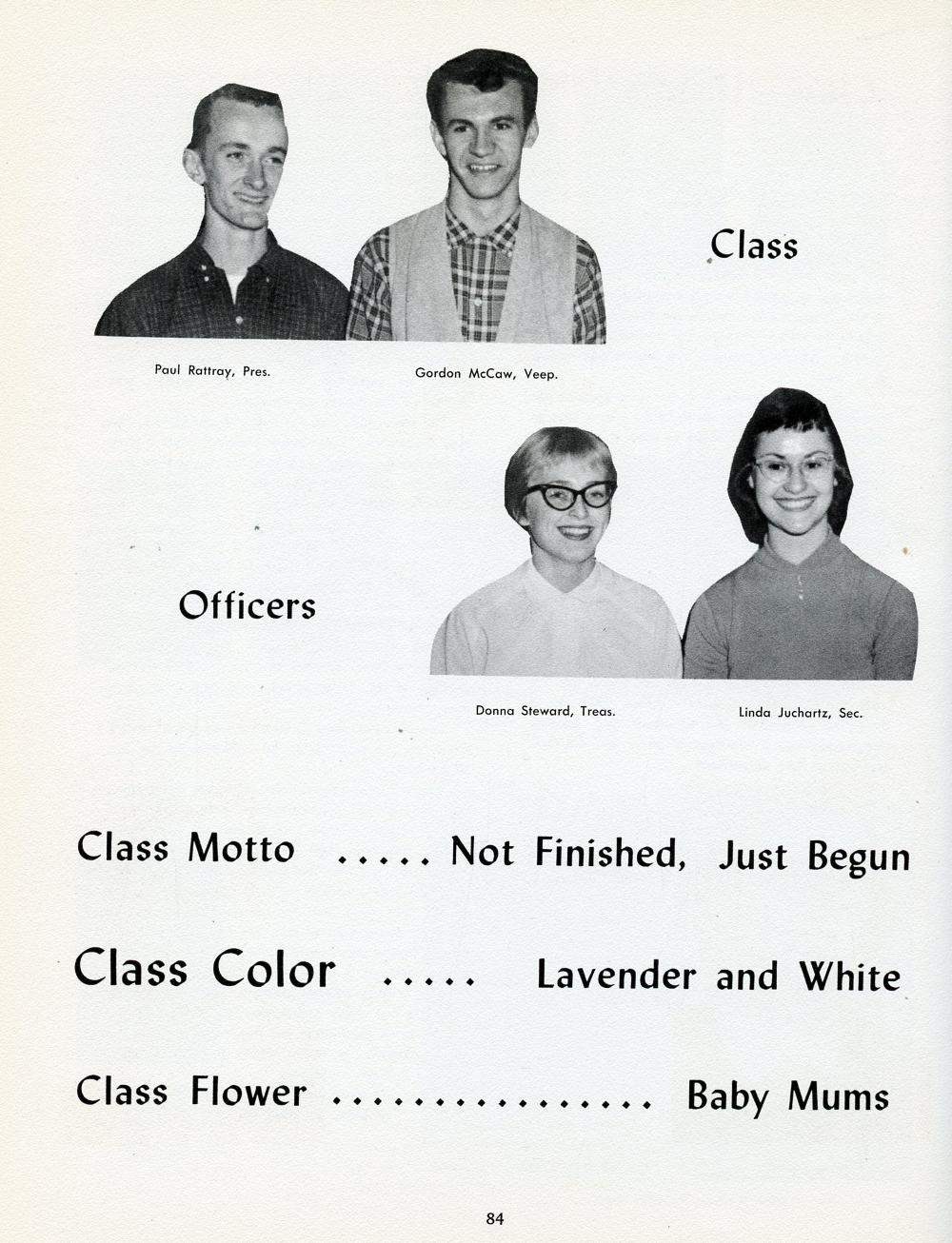 Class

Paul Rattray, Pres.

Gordon McCaw, Veep.

Officers

Donna Steward, Treas.

Linda Juchartz, Sec.

Class Motto ..... Not Finished, Just Begun

Class Color ..... Lavender and White

Class Flower ................ Baby Mums

84